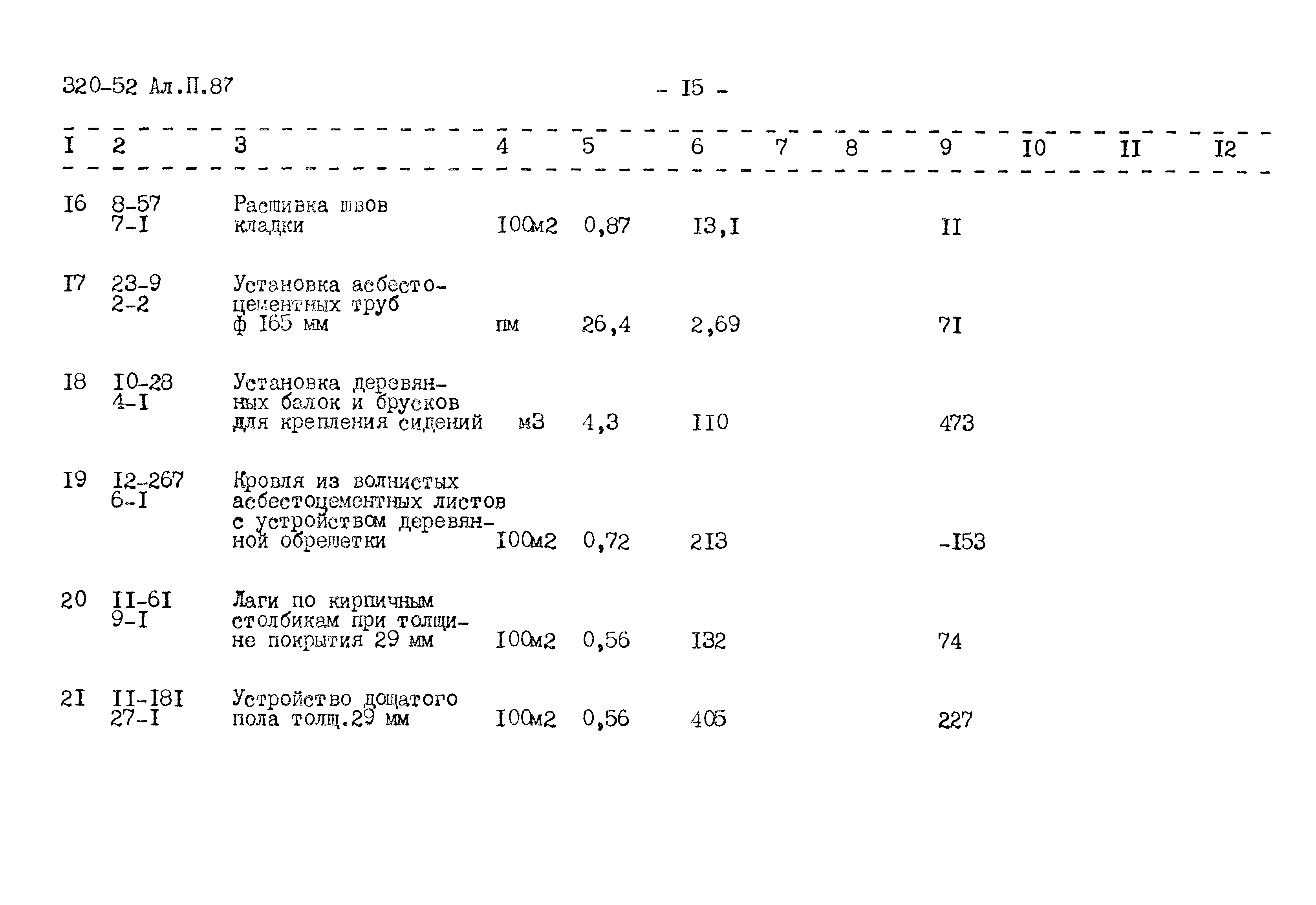 320-52 Ал.П.87

- I5 -

| I | 2 | 3 | 4 | 5 | 6 | 7 | 8 | 9 | I0 | II | I2 |
|---|---|---|---|---|---|---|---|---|---|---|---|
| I6 | 8-57 7-I | Расшивка швов кладки | I00м2 | 0,87 | I3,I | | | II | | | |
| I7 | 23-9 2-2 | Установка асбестоцементных труб ф I65 мм | пм | 26,4 | 2,69 | | | 7I | | | |
| I8 | I0-28 4-I | Установка деревянных балок и брусков для крепления сидений | м3 | 4,3 | II0 | | | 473 | | | |
| I9 | I2-267 6-I | Кровля из волнистых асбестоцементных листов с устройством деревянной обрешетки | I00м2 | 0,72 | 2I3 | | | -I53 | | | |
| 20 | II-6I 9-I | Лаги по кирпичным столбикам при толщине покрытия 29 мм | I00м2 | 0,56 | I32 | | | 74 | | | |
| 2I | II-I8I 27-I | Устройство дощатого пола толщ.29 мм | I00м2 | 0,56 | 405 | | | 227 | | | |